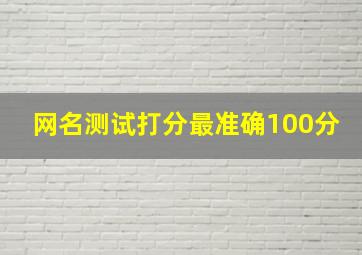 网名测试打分最准确100分